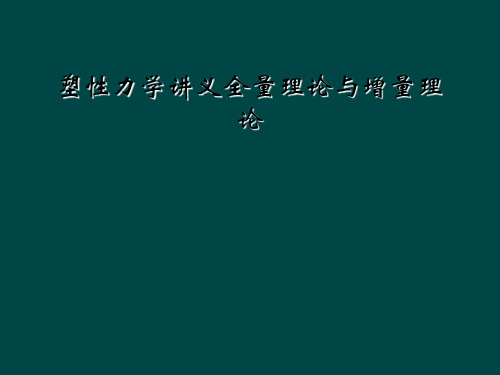 塑性力学讲义全量理论与增量理论